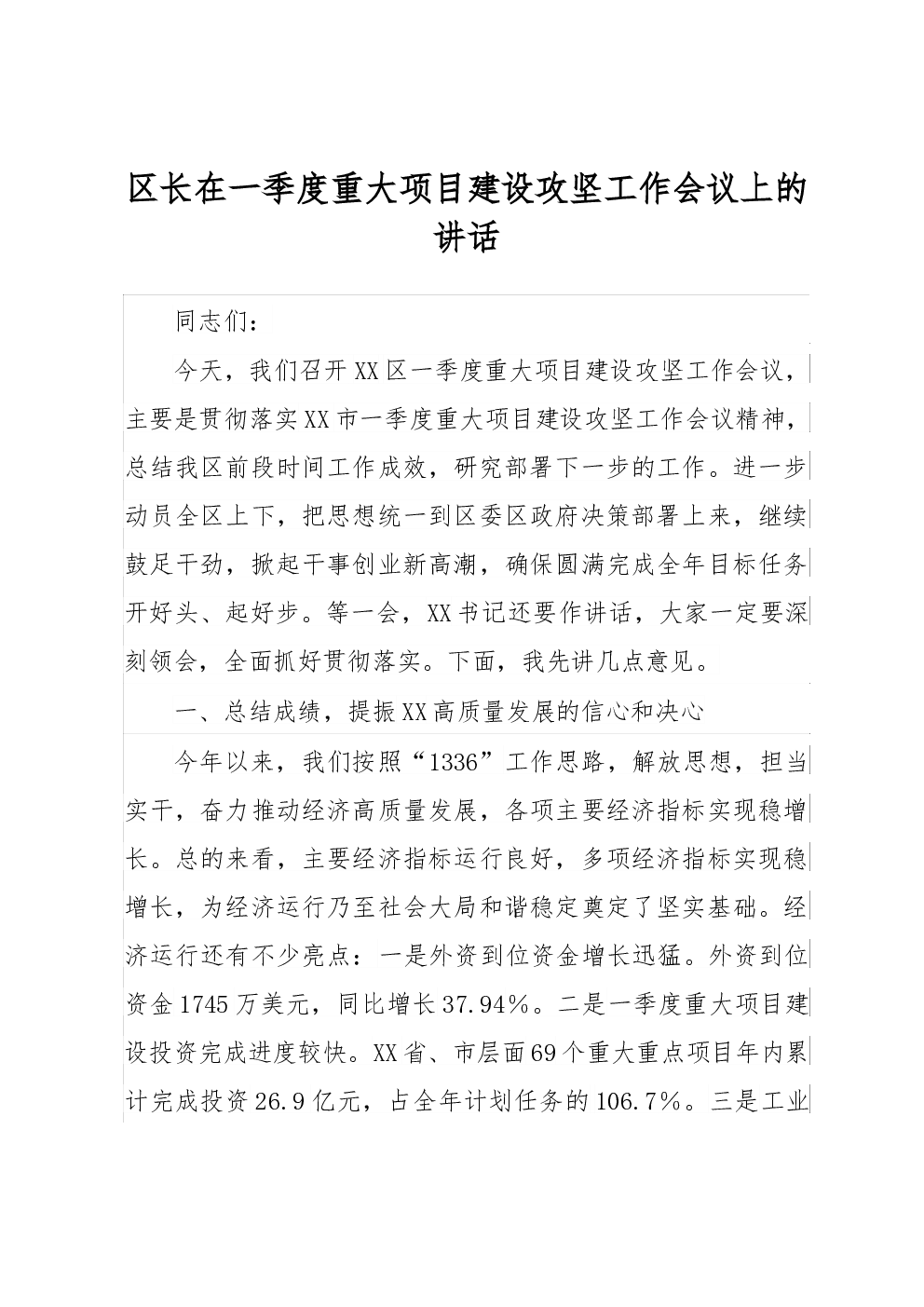 区长在一季度重大项目建设攻坚工作会议上的讲话

同志们：

今天，我们召开XX区一季度重大项目建设攻坚工作会议，主要是贯彻落实XX市一季度重大项目建设攻坚工作会议精神，总结我区前段时间工作成效，研究部署下一步的工作。进一步动员全区上下，把思想统一到区委区政府决策部署上来，继续鼓足干劲，掀起干事创业新高潮，确保圆满完成全年目标任务开好头、起好步。等一会，XX书记还要作讲话，大家一定要深刻领会，全面抓好贯彻落实。下面，我先讲几点意见。

一、总结成绩，提振XX高质量发展的信心和决心

今年以来，我们按照“1336”工作思路，解放思想，担当实干，奋力推动经济高质量发展，各项主要经济指标实现稳增长。总的来看，主要经济指标运行良好，多项经济指标实现稳增长，为经济运行乃至社会大局和谐稳定奠定了坚实基础。经济运行还有不少亮点：一是外资到位资金增长迅猛。外资到位资金1745万美元，同比增长37.94%。二是一季度重大项目建设投资完成进度较快。XX省、市层面69个重大重点项目年内累计完成投资26.9亿元，占全年计划任务的106.7%。三是工业